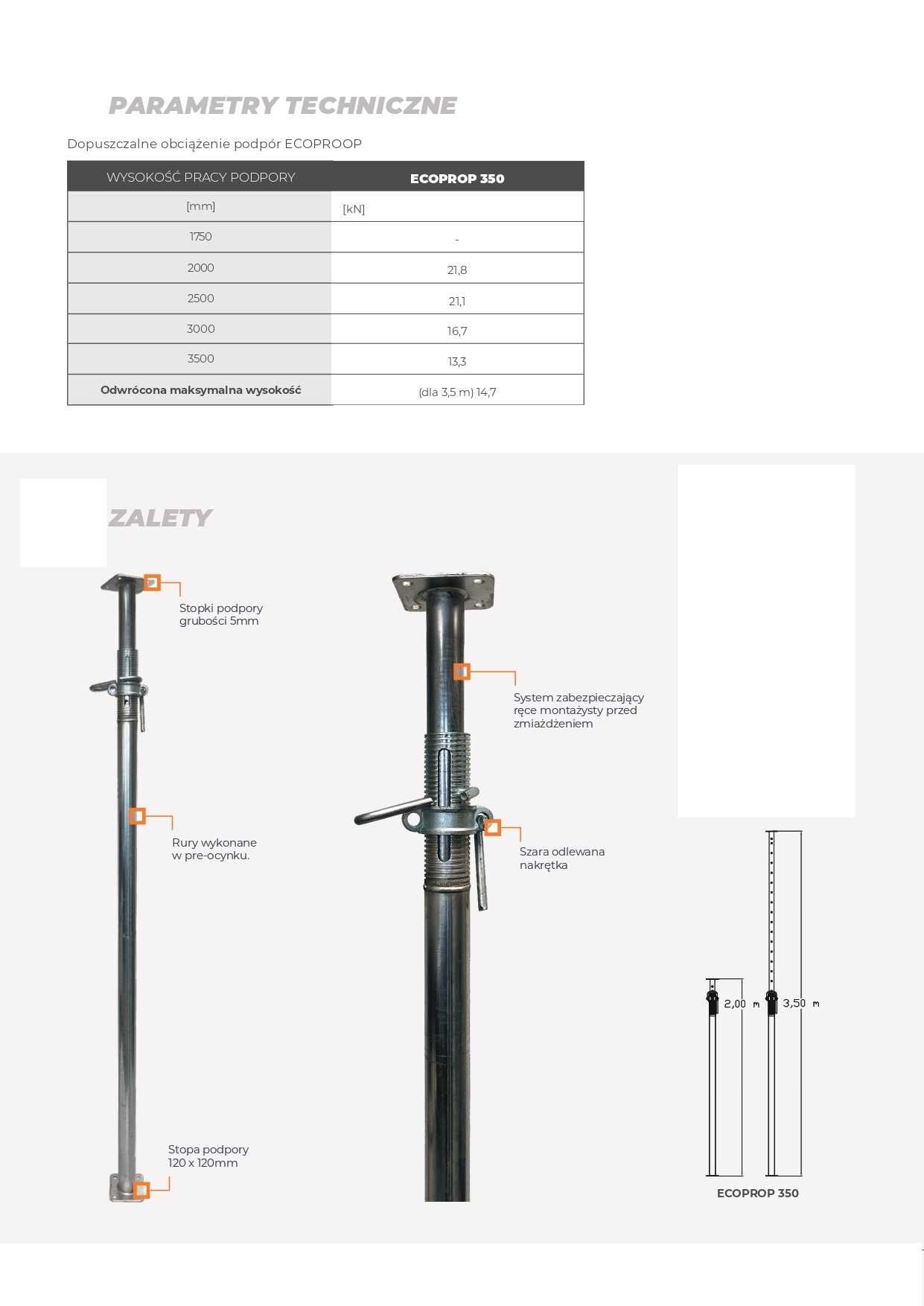 PARAMETRY TECHNICZNE

Dopuszczalne obciążenie podpór ECOPROOP

| WYSOKOŚĆ PRACY PODPORY | ECOPROP 350 |
|---|---|
| [mm] | [kN] |
| 1750 | - |
| 2000 | 21,8 |
| 2500 | 21,1 |
| 3000 | 16,7 |
| 3500 | 13,3 |
| Odwrócona maksymalna wysokość | (dla 3,5 m) 14,7 |

ZALETY

Stopki podpory grubości 5mm

Rury wykonane w pre-ocynku.

Stopa podpory 120 x 120mm

System zabezpieczający ręce montażysty przed zmiażdżeniem

Szara odlewana nakrętka

2,00 m

3,50 m

ECOPROP 350